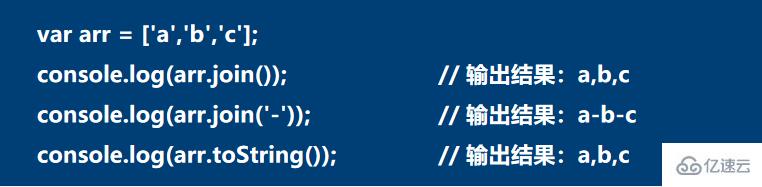 var arr = ['a','b','c'];
console.log(arr.join()); // 输出结果：a,b,c
console.log(arr.join('-')); // 输出结果：a-b-c
console.log(arr.toString()); // 输出结果：a,b,c

亿速云